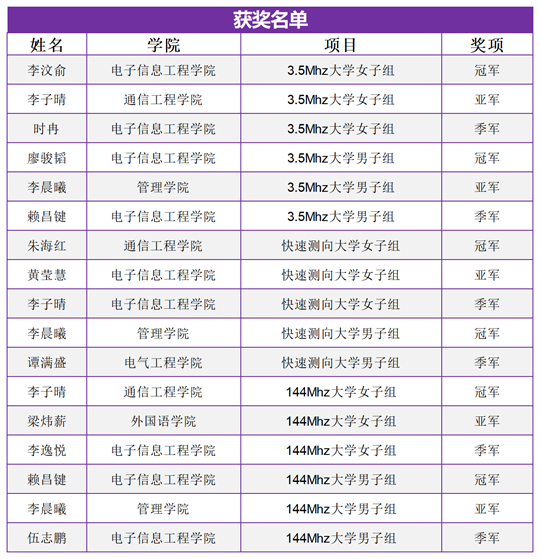 获奖名单

| 姓名 | 学院 | 项目 | 奖项 |
|---|---|---|---|
| 李汶俞 | 电子信息工程学院 | 3.5Mhz大学女子组 | 冠军 |
| 李子晴 | 通信工程学院 | 3.5Mhz大学女子组 | 亚军 |
| 时冉 | 电子信息工程学院 | 3.5Mhz大学女子组 | 季军 |
| 廖骏韬 | 电子信息工程学院 | 3.5Mhz大学男子组 | 冠军 |
| 李晨曦 | 管理学院 | 3.5Mhz大学男子组 | 亚军 |
| 赖昌键 | 电子信息工程学院 | 3.5Mhz大学男子组 | 季军 |
| 朱海红 | 通信工程学院 | 快速测向大学女子组 | 冠军 |
| 黄莹慧 | 电子信息工程学院 | 快速测向大学女子组 | 亚军 |
| 李子晴 | 电子信息工程学院 | 快速测向大学女子组 | 季军 |
| 李晨曦 | 管理学院 | 快速测向大学男子组 | 冠军 |
| 谭满盛 | 电气工程学院 | 快速测向大学男子组 | 季军 |
| 李子晴 | 通信工程学院 | 144Mhz大学女子组 | 冠军 |
| 梁炜薪 | 外国语学院 | 144Mhz大学女子组 | 亚军 |
| 李逸悦 | 电子信息工程学院 | 144Mhz大学女子组 | 季军 |
| 赖昌键 | 电子信息工程学院 | 144Mhz大学男子组 | 冠军 |
| 李晨曦 | 管理学院 | 144Mhz大学男子组 | 亚军 |
| 伍志鹏 | 电子信息工程学院 | 144Mhz大学男子组 | 季军 |